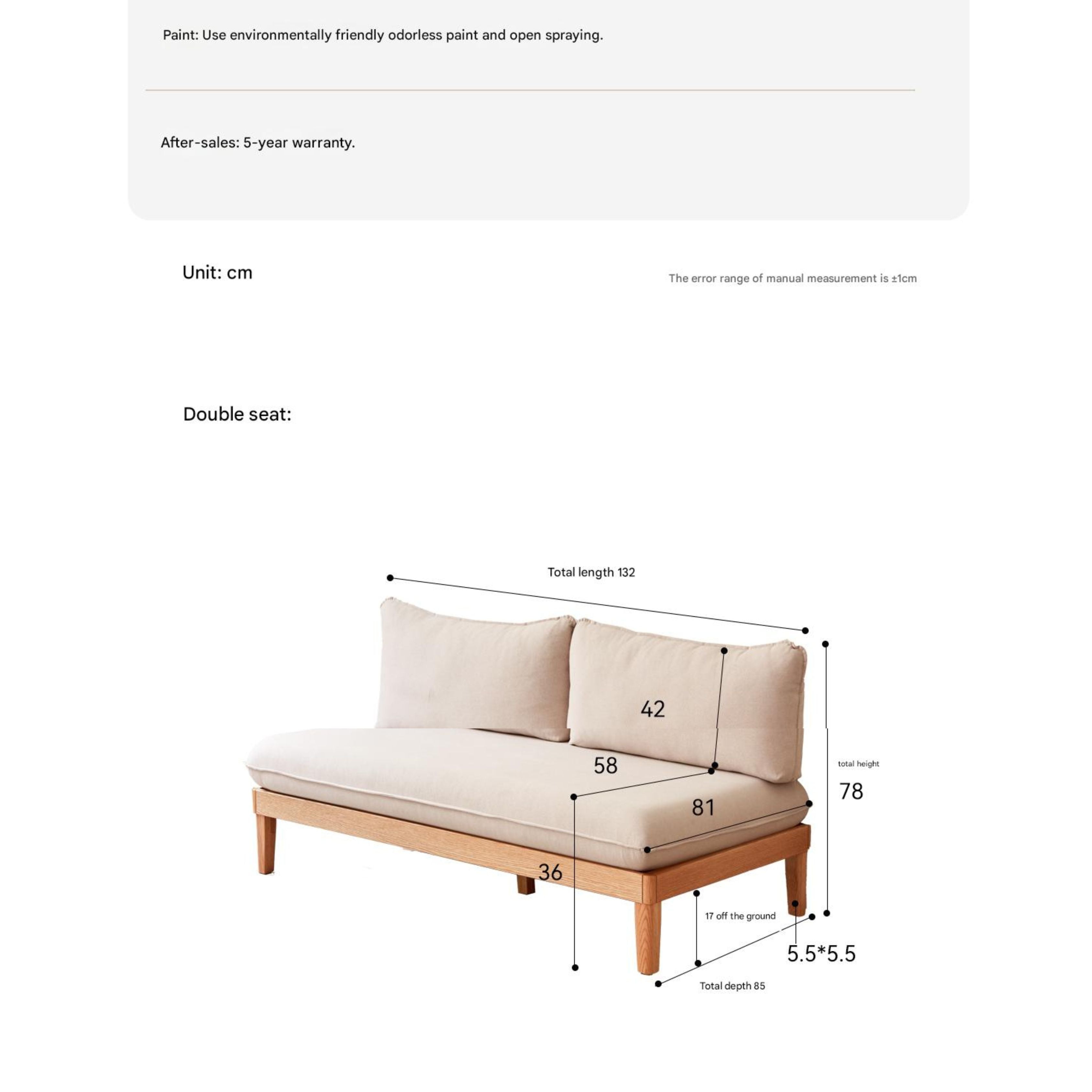 Paint: Use environmentally friendly odorless paint and open spraying.

After-sales: 5-year warranty.

Unit: cm

The error range of manual measurement is ±1cm

Double seat:

Total length 132

42

58

81

36

total height

78

17 off the ground

5.5*5.5

Total depth 85